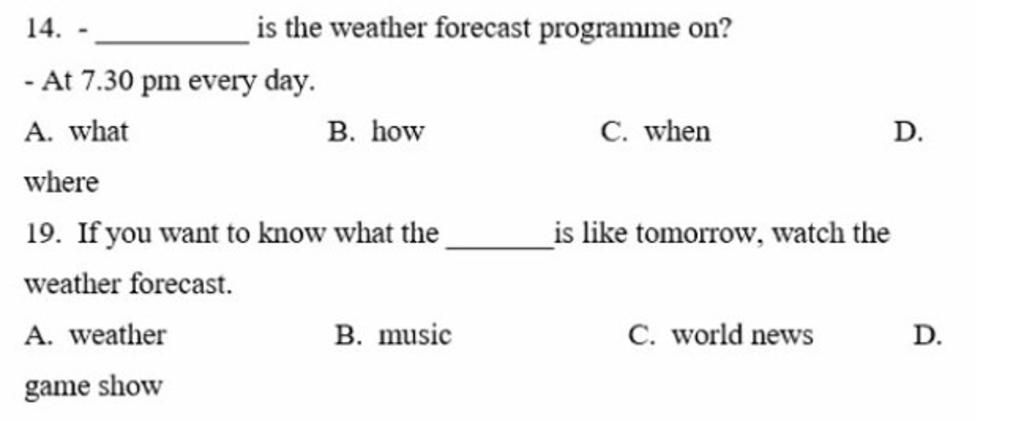 14. - __________ is the weather forecast programme on?

- At 7.30 pm every day.

A. what B. how C. when D. where

19. If you want to know what the _______ is like tomorrow, watch the weather forecast.

A. weather B. music C. world news D. game show